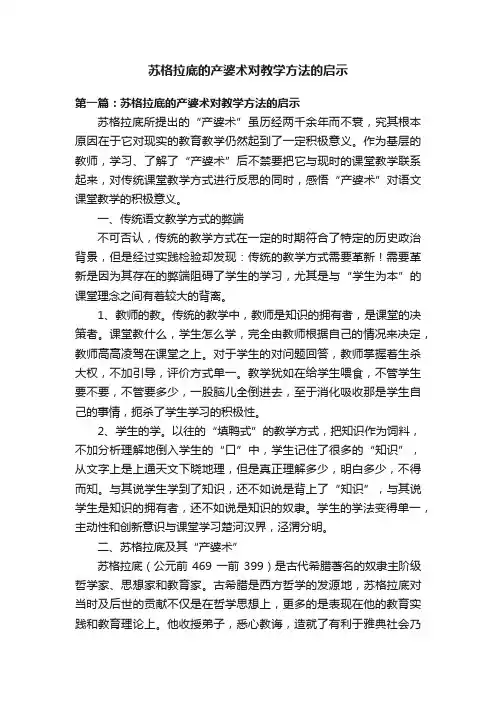 苏格拉底的产婆术对教学方法的启示

第一篇：苏格拉底的产婆术对教学方法的启示

苏格拉底所提出的“产婆术”虽历经两千余年而不衰，究其根本原因在于它对现实的教育教学仍然起到了一定积极意义。作为基层的教师，学习、了解了“产婆术”后不禁要把它与现时的课堂教学联系起来，对传统课堂教学方式进行反思的同时，感悟“产婆术”对语文课堂教学的积极意义。

一、传统语文教学方式的弊端

不可否认，传统的教学方式在一定的时期符合了特定的历史政治背景，但是经过实践检验却发现：传统的教学方式需要革新！需要革新是因为其存在的弊端阻碍了学生的学习，尤其是与“学生为本”的课堂理念之间有着较大的背离。

1、教师的教。传统的教学中，教师是知识的拥有者，是课堂的决策者。课堂教什么，学生怎么学，完全由教师根据自己的情况来决定，教师高高凌驾在课堂之上。对于学生的对问题回答，教师掌握着生杀大权，不加引导，评价方式单一。教学犹如在给学生喂食，不管学生要不要，不管要多少，一股脑儿全倒进去，至于消化吸收那是学生自己的事情，扼杀了学生学习的积极性。

2、学生的学。以往的“填鸭式”的教学方式，把知识作为饲料，不加分析理解地倒入学生的“口”中，学生记住了很多的“知识”，从文字上是上通天文下晓地理，但是真正理解多少，明白多少，不得而知。与其说学生学到了知识，还不如说是背上了“知识”，与其说学生是知识的拥有者，还不如说是知识的奴隶。学生的学法变得单一，主动性和创新意识与课堂学习楚河汉界，泾渭分明。

二、苏格拉底及其“产婆术”

苏格拉底（公元前 469 一前 399）是古代希腊著名的奴隶主阶级哲学家、思想家和教育家。古希腊是西方哲学的发源地，苏格拉底对当时及后世的贡献不仅是在哲学思想上，更多的是表现在他的教育实践和教育理论上。他收授弟子，悉心教诲，造就了有利于雅典社会乃